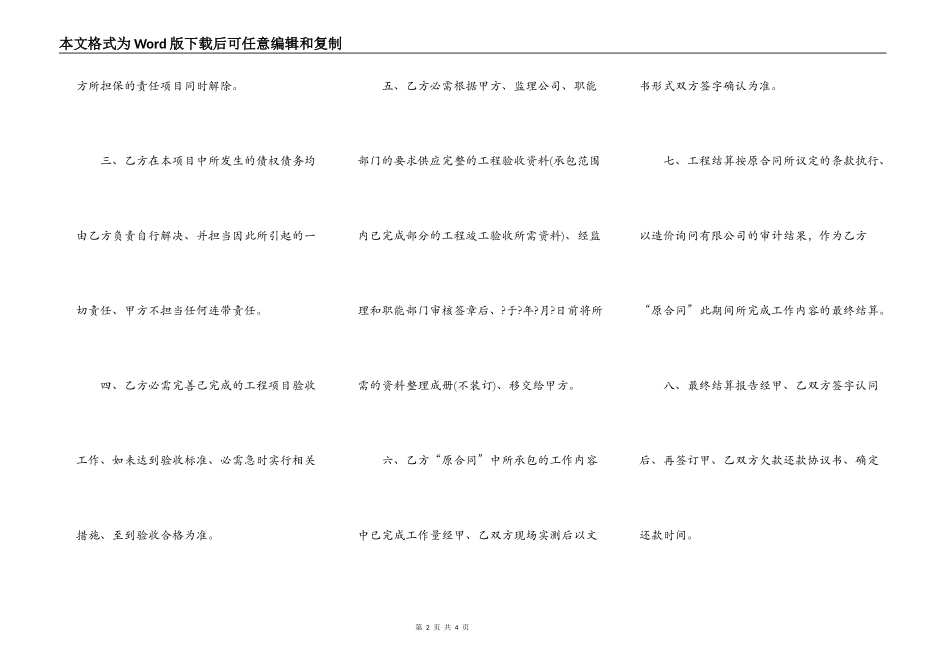 本文格式为Word版下载后可任意编辑和复制

方所担保的责任项目同时解除。

三、乙方在本项目中所发生的债权债务均由乙方负责自行解决、并担当因此所引起的一切责任、甲方不担当任何连带责任。

四、乙方必需完善已完成的工程项目验收工作、如未达到验收标准、必需急时实行相关措施、至到验收合格为准。

五、乙方必需根据甲方、监理公司、职能部门的要求供应完整的工程验收资料(承包范围内已完成部分的工程竣工验收所需资料)、经监理和职能部门审核签章后、?于?年?月?日前将所需的资料整理成册(不装订)、移交给甲方。

六、乙方“原合同”中所承包的工作内容中已完成工作量经甲、乙双方现场实测后以文书形式双方签字确认为准。

七、工程结算按原合同所议定的条款执行、以造价询问有限公司的审计结果，作为乙方“原合同”此期间所完成工作内容的最终结算。

八、最终结算报告经甲、乙双方签字认同后、再签订甲、乙双方欠款还款协议书、确定还款时间。

第 2 页 共 4 页